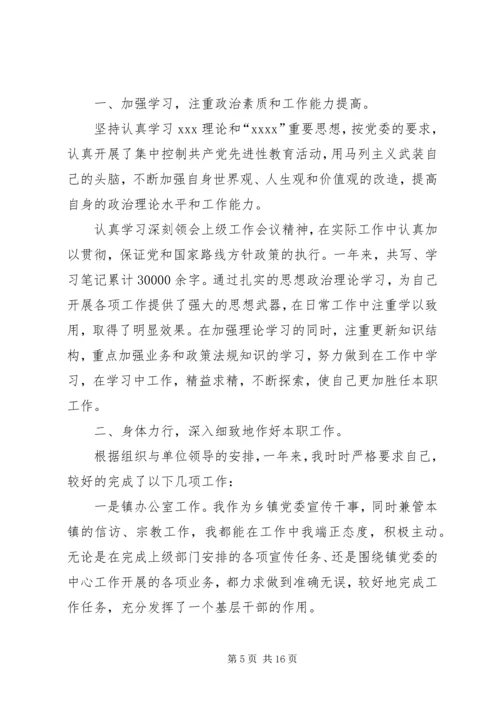 一、加强学习，注重政治素质和工作能力提高。

坚持认真学习 xxx 理论和“xxxx”重要思想，按党委的要求，认真开展了集中控制共产党先进性教育活动，用马列主义武装自己的头脑，不断加强自身世界观、人生观和价值观的改造，提高自身的政治理论水平和工作能力。

认真学习深刻领会上级工作会议精神，在实际工作中认真加以贯彻，保证党和国家路线方针政策的执行。一年来，共写、学习笔记累计 30000 余字。通过扎实的思想政治理论学习，为自己开展各项工作提供了强大的思想武器，在日常工作中注重学以致用，取得了明显效果。在加强理论学习的同时，注重更新知识结构，重点加强业务和政策法规知识的学习，努力做到在工作中学习，在学习中工作，精益求精，不断探索，使自己更加胜任本职工作。

二、身体力行，深入细致地作好本职工作。

根据组织与单位领导的安排，一年来，我时时严格要求自己，较好的完成了以下几项工作：

一是镇办公室工作。我作为乡镇党委宣传干事，同时兼管本镇的信访、宗教工作，我都能在工作中我端正态度，积极主动。无论是在完成上级部门安排的各项宣传任务、还是围绕镇党委的中心工作开展的各项业务，都力求做到准确无误，较好地完成工作任务，充分发挥了一个基层干部的作用。

第 5 页 共 16 页